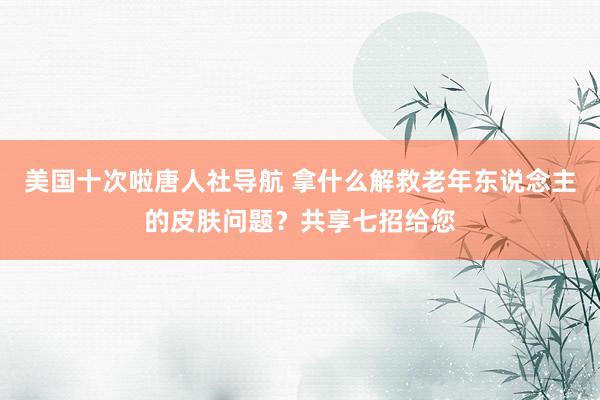 美国十次啦唐人社导航 拿什么解救老年东说念主的皮肤问题？共享七招给您